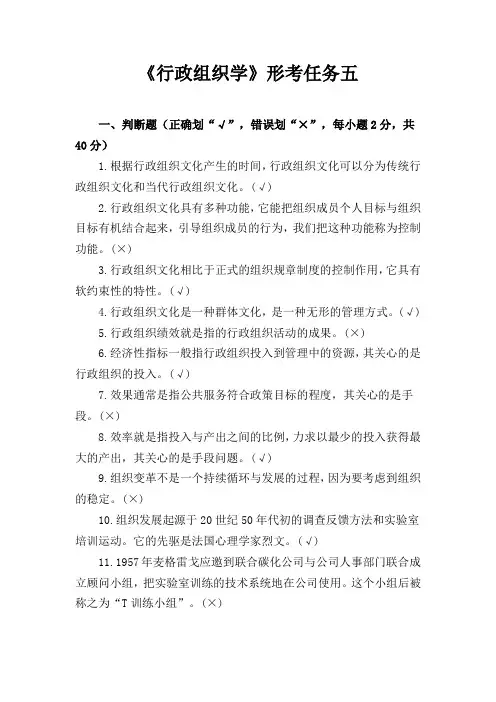 《行政组织学》形考任务五

一、判断题（正确划“√”，错误划“×”，每小题2分，共40分）

1.根据行政组织文化产生的时间，行政组织文化可以分为传统行政组织文化和当代行政组织文化。（√）

2.行政组织文化具有多种功能，它能把组织成员个人目标与组织目标有机结合起来，引导组织成员的行为，我们把这种功能称为控制功能。（×）

3.行政组织文化相比于正式的组织规章制度的控制作用，它具有软约束性的特性。（√）

4.行政组织文化是一种群体文化，是一种无形的管理方式。（√）

5.行政组织绩效就是指的行政组织活动的成果。（×）

6.经济性指标一般指行政组织投入到管理中的资源，其关心的是行政组织的投入。（√）

7.效果通常是指公共服务符合政策目标的程度，其关心的是手段。（×）

8.效率就是指投入与产出之间的比例，力求以最少的投入获得最大的产出，其关心的是手段问题。（√）

9.组织变革不是一个持续循环与发展的过程，因为要考虑到组织的稳定。（×）

10.组织发展起源于20世纪50年代初的调查反馈方法和实验室培训运动。它的先驱是法国心理学家烈文。（√）

11.1957年麦格雷戈应邀到联合碳化公司与公司人事部门联合成立顾问小组，把实验室训练的技术系统地在公司使用。这个小组后被称之为“T训练小组”。（×）